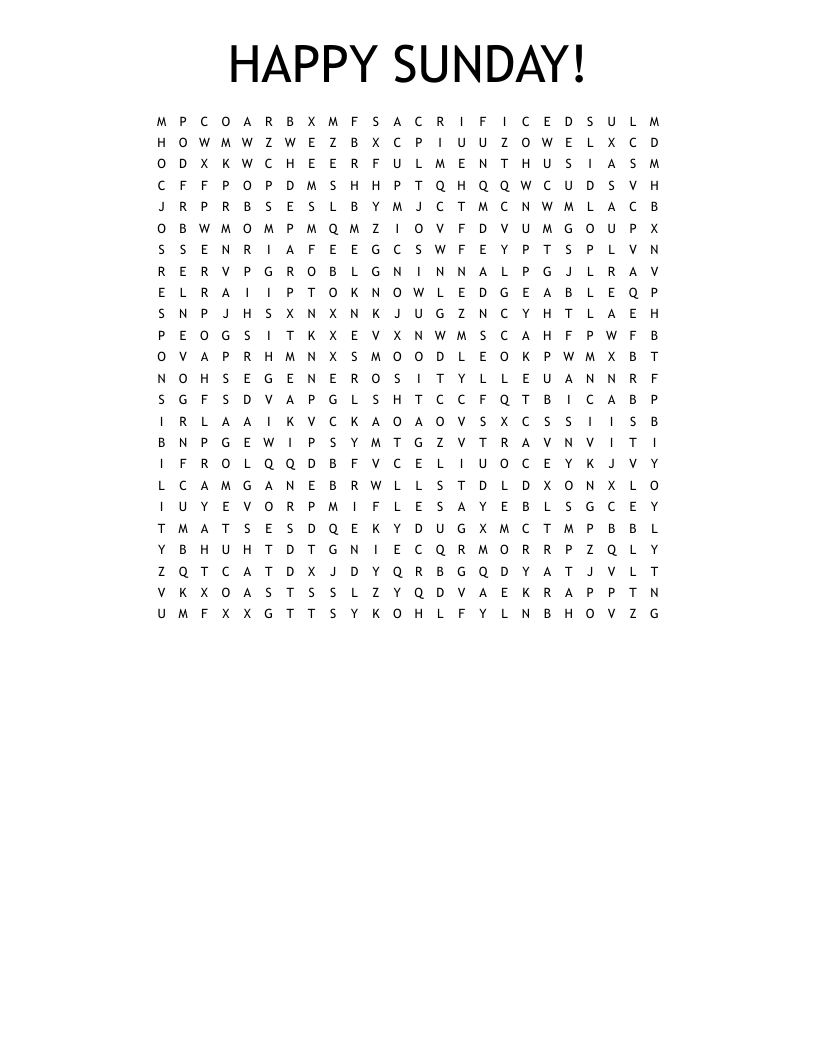 HAPPY SUNDAY!

M P C O A R B X M F S A C R I F I C E D S U L M
H O W M W Z W E Z B X C P I U U Z O W E L X C D
O D X K W C H E E R F U L M E N T H U S I A S M
C F F P O P D M S H H P T Q H Q Q W C U D S V H
J R P R B S E S L B Y M J C T M C N W M L A C B
O B W M O M P M Q M Z I O V F D V U M G O U P X
S S E N R I A F E E G C S W F E Y P T S P L V N
R E R V P G R O B L G N I N N A L P G J L R A V
E L R A I I P T O K N O W L E D G E A B L E Q P
S N P J H S X N X N K J U G Z N C Y H T L A E H
P E O G S I T K X E V X N W M S C A H F P W F B
O V A P R H M N X S M O O D L E O K P W M X B T
N O H S E G E N E R O S I T Y L L E U A N N R F
S G F S D V A P G L S H T C C F Q T B I C A B P
I R L A A I K V C K A O A O V S X C S S I I S B
B N P G E W I P S Y M T G Z V T R A V N V I T I
I F R O L Q Q D B F V C E L I U O C E Y K J V Y
L C A M G A N E B R W L L S T D L D X O N X L O
I U Y E V O R P M I F L E S A Y E B L S G C E Y
T M A T S E S D Q E K Y D U G X M C T M P B B L
Y B H U H T D T G N I E C Q R M O R R P Z Q L Y
Z Q T C A T D X J D Y Q R B G Q D Y A T J V L T
V K X O A S T S S L Z Y Q D V A E K R A P P T N
U M F X X G T T S Y K O H L F Y L N B H O V Z G